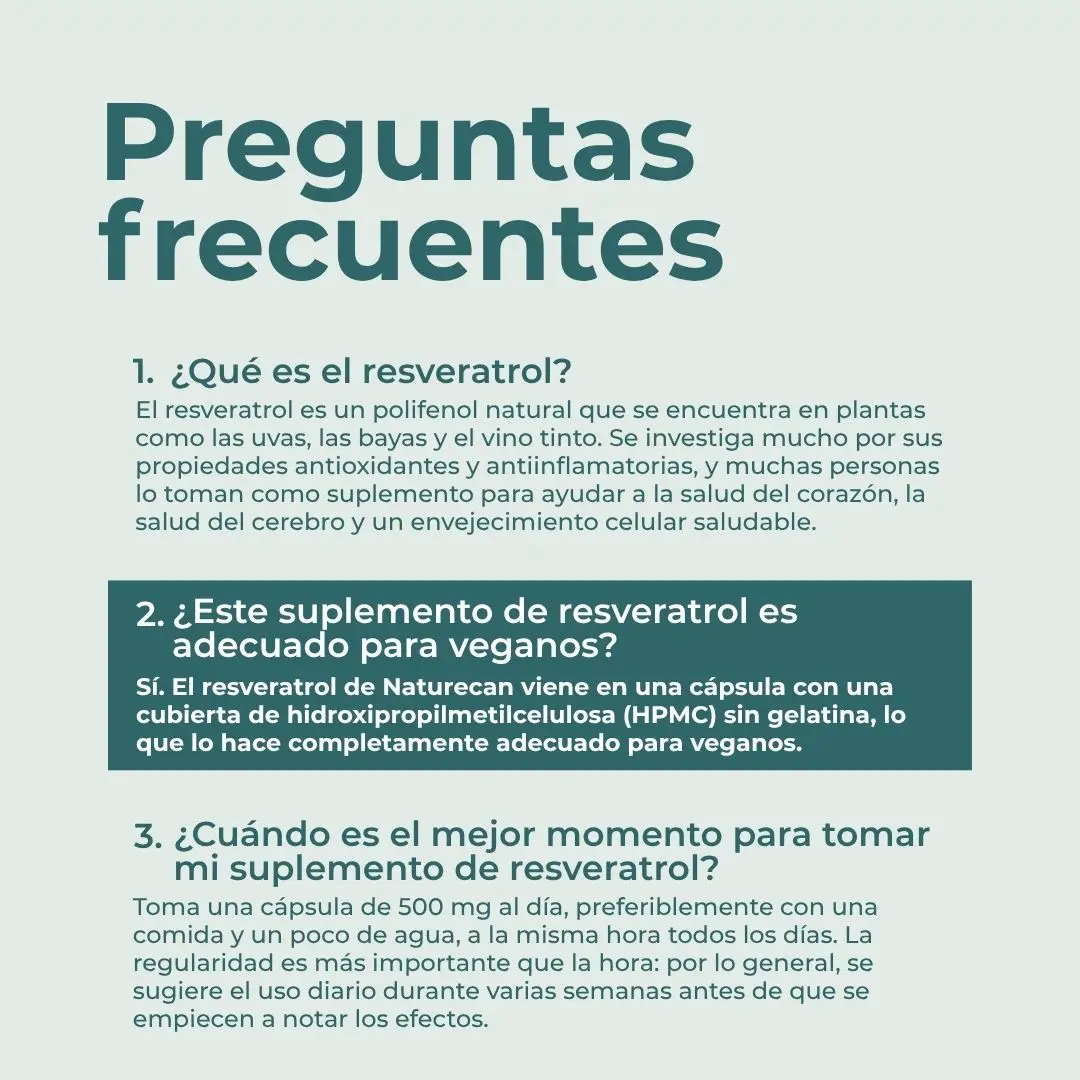 Preguntas frecuentes

1. ¿Qué es el resveratrol?

El resveratrol es un polifenol natural que se encuentra en plantas como las uvas, las bayas y el vino tinto. Se investiga mucho por sus propiedades antioxidantes y antiinflamatorias, y muchas personas lo toman como suplemento para ayudar a la salud del corazón, la salud del cerebro y un envejecimiento celular saludable.

2. ¿Este suplemento de resveratrol es adecuado para veganos?

Sí. El resveratrol de Naturecan viene en una cápsula con una cubierta de hidroxipropilmetilcelulosa (HPMC) sin gelatina, lo que lo hace completamente adecuado para veganos.

3. ¿Cuándo es el mejor momento para tomar mi suplemento de resveratrol?

Toma una cápsula de 500 mg al día, preferiblemente con una comida y un poco de agua, a la misma hora todos los días. La regularidad es más importante que la hora: por lo general, se sugiere el uso diario durante varias semanas antes de que se empiecen a notar los efectos.